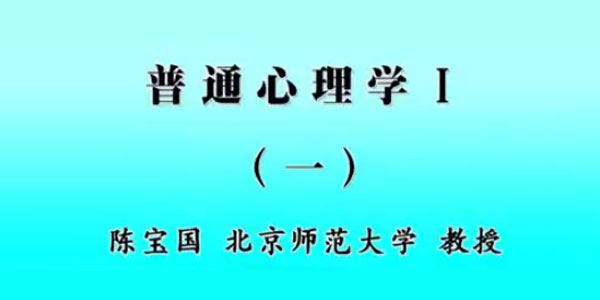 普通心理学 I

（一）

陈宝国 北京师范大学 教授